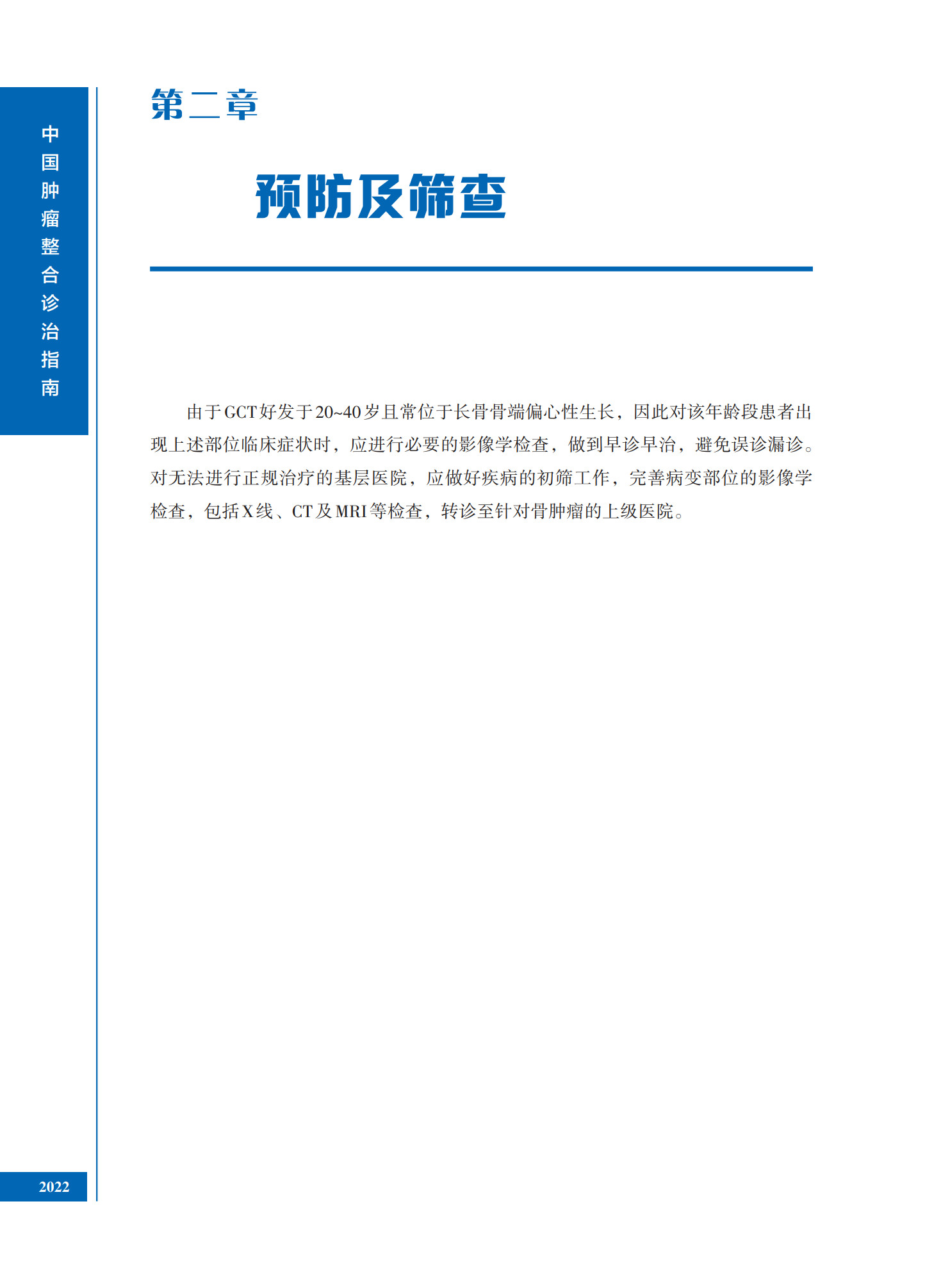 中国肿瘤整合诊治指南

第二章

预防及筛查

由于GCT好发于20~40岁且常位于长骨骨端偏心性生长，因此对该年龄段患者出现上述部位临床症状时，应进行必要的影像学检查，做到早诊早治，避免误诊漏诊。对无法进行正规治疗的基层医院，应做好疾病的初筛工作，完善病变部位的影像学检查，包括X线、CT及MRI等检查，转诊至针对骨肿瘤的上级医院。

2022